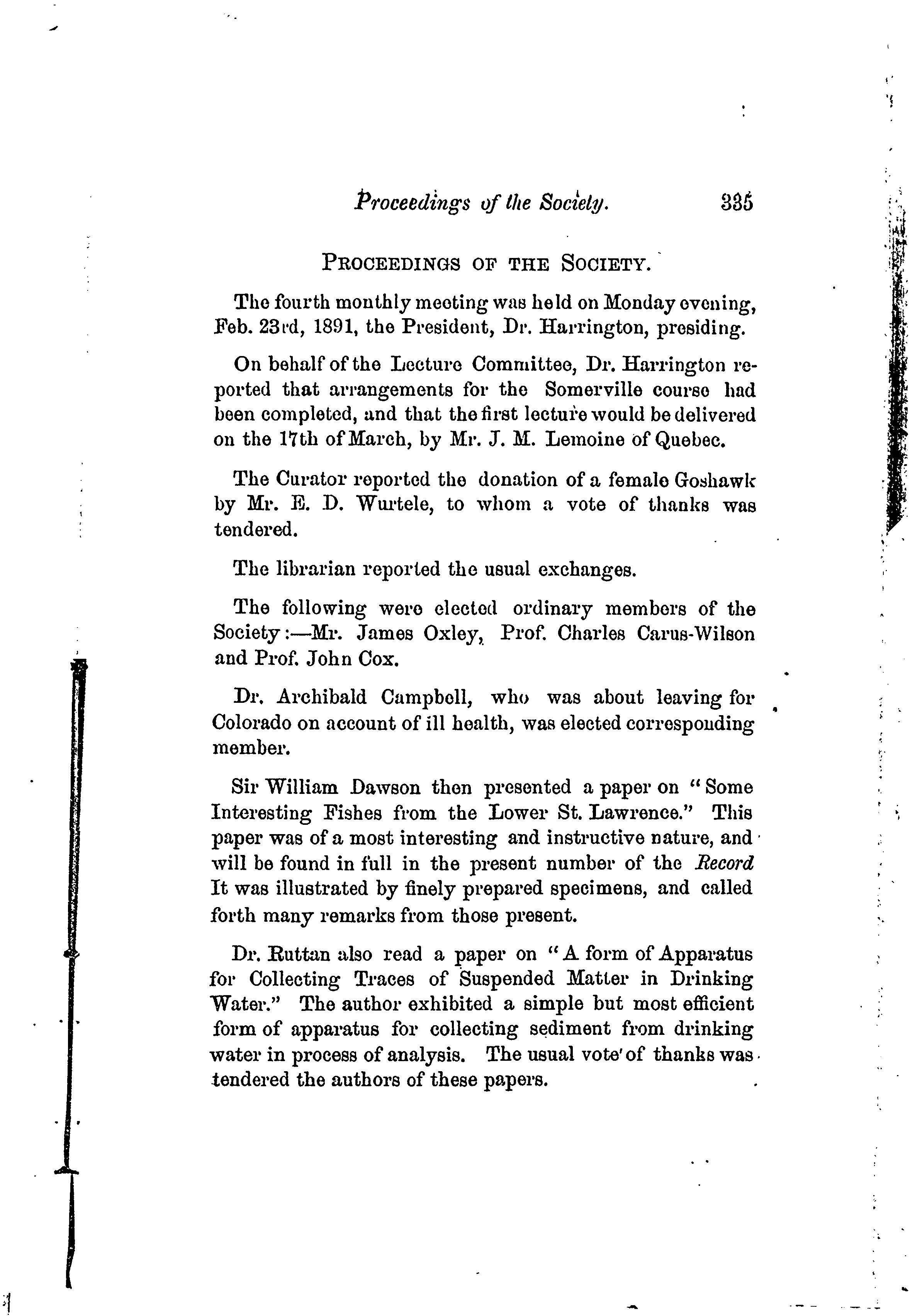 Proceedings of the Society. 335

PROCEEDINGS OF THE SOCIETY.

The fourth monthly meeting was held on Monday evening, Feb. 23rd, 1891, the President, Dr. Harrington, presiding.

On behalf of the Lecture Committee, Dr. Harrington reported that arrangements for the Somerville course had been completed, and that the first lecture would be delivered on the 17th of March, by Mr. J. M. Lemoine of Quebec.

The Curator reported the donation of a female Goshawk by Mr. E. D. Wurtele, to whom a vote of thanks was tendered.

The librarian reported the usual exchanges.

The following were elected ordinary members of the Society:—Mr. James Oxley, Prof. Charles Carus-Wilson and Prof. John Cox.

Dr. Archibald Campbell, who was about leaving for Colorado on account of ill health, was elected corresponding member.

Sir William Dawson then presented a paper on "Some Interesting Fishes from the Lower St. Lawrence." This paper was of a most interesting and instructive nature, and will be found in full in the present number of the Record It was illustrated by finely prepared specimens, and called forth many remarks from those present.

Dr. Ruttan also read a paper on "A form of Apparatus for Collecting Traces of Suspended Matter in Drinking Water." The author exhibited a simple but most efficient form of apparatus for collecting sediment from drinking water in process of analysis. The usual vote of thanks was tendered the authors of these papers.